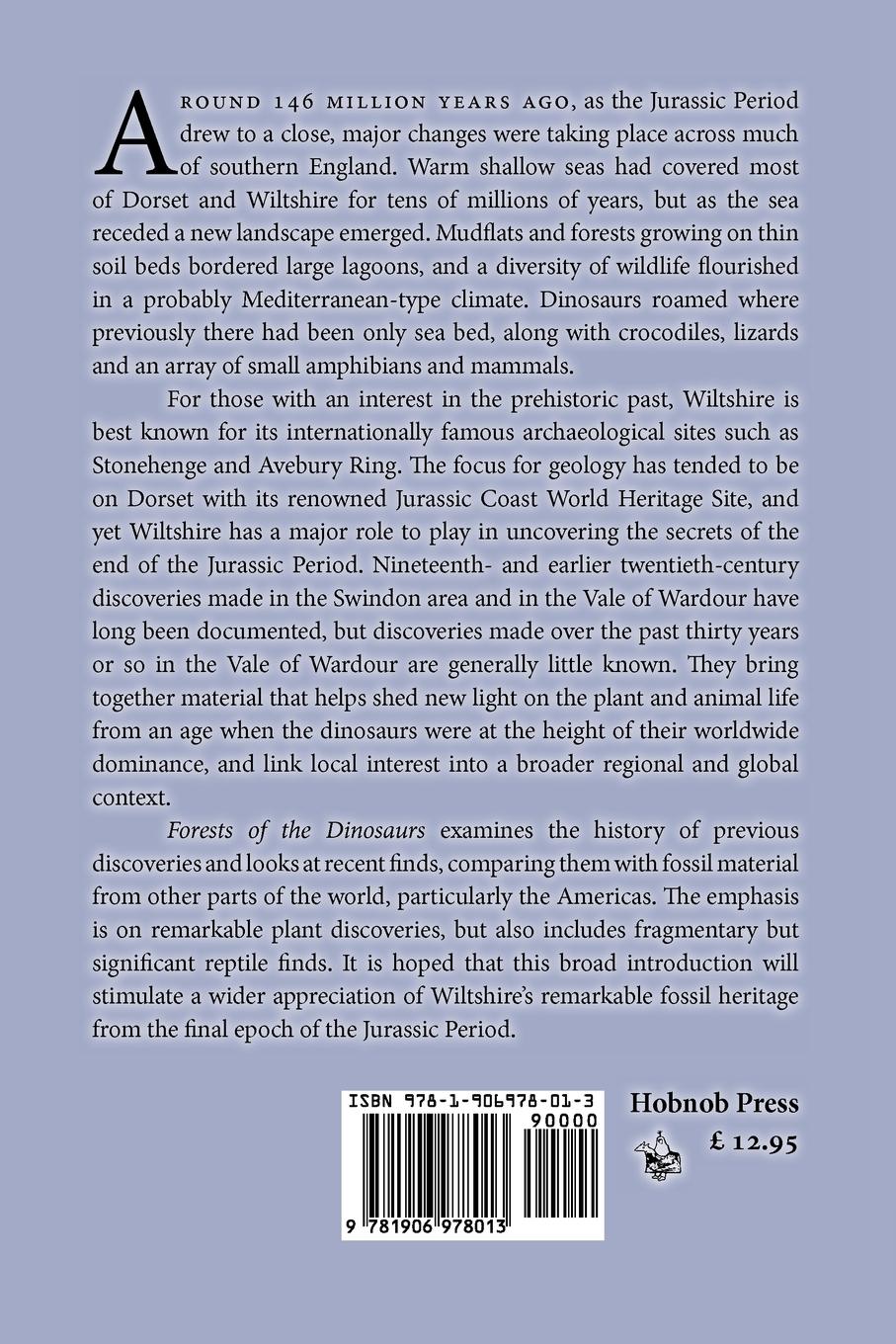 AROUND 146 MILLION YEARS AGO, as the Jurassic Period drew to a close, major changes were taking place across much of southern England. Warm shallow seas had covered most of Dorset and Wiltshire for tens of millions of years, but as the sea receded a new landscape emerged. Mudflats and forests growing on thin soil beds bordered large lagoons, and a diversity of wildlife flourished in a probably Mediterranean-type climate. Dinosaurs roamed where previously there had been only sea bed, along with crocodiles, lizards and an array of small amphibians and mammals.

For those with an interest in the prehistoric past, Wiltshire is best known for its internationally famous archaeological sites such as Stonehenge and Avebury Ring. The focus for geology has tended to be on Dorset with its renowned Jurassic Coast World Heritage Site, and yet Wiltshire has a major role to play in uncovering the secrets of the end of the Jurassic Period. Nineteenth- and earlier twentieth-century discoveries made in the Swindon area and in the Vale of Wardour have long been documented, but discoveries made over the past thirty years or so in the Vale of Wardour are generally little known. They bring together material that helps shed new light on the plant and animal life from an age when the dinosaurs were at the height of their worldwide dominance, and link local interest into a broader regional and global context.

Forests of the Dinosaurs examines the history of previous discoveries and looks at recent finds, comparing them with fossil material from other parts of the world, particularly the Americas. The emphasis is on remarkable plant discoveries, but also includes fragmentary but significant reptile finds. It is hoped that this broad introduction will stimulate a wider appreciation of Wiltshire's remarkable fossil heritage from the final epoch of the Jurassic Period.

ISBN 978-1-906978-01-3
90000
9 781906 978013

Hobnob Press
£ 12.95